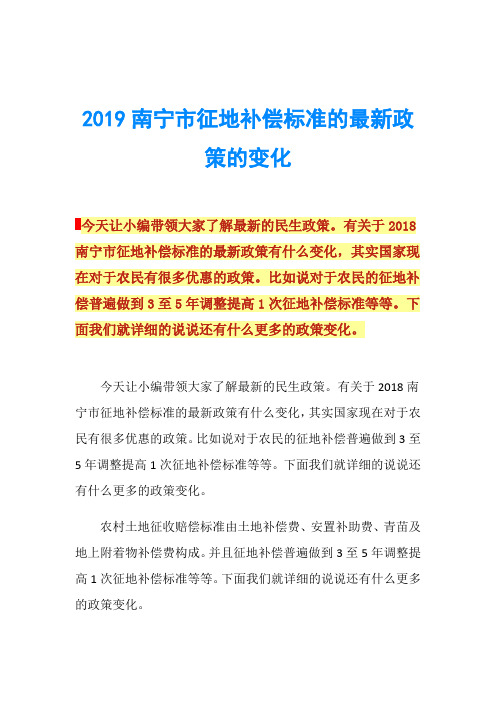 2019 南宁市征地补偿标准的最新政策的变化

今天让小编带领大家了解最新的民生政策。有关于 2018 南宁市征地补偿标准的最新政策有什么变化，其实国家现在对于农民有很多优惠的政策。比如说对于农民的征地补偿普遍做到 3 至 5 年调整提高 1 次征地补偿标准等等。下面我们就详细的说说还有什么更多的政策变化。

今天让小编带领大家了解最新的民生政策。有关于 2018 南宁市征地补偿标准的最新政策有什么变化，其实国家现在对于农民有很多优惠的政策。比如说对于农民的征地补偿普遍做到 3 至 5 年调整提高 1 次征地补偿标准等等。下面我们就详细的说说还有什么更多的政策变化。

农村土地征收赔偿标准由土地补偿费、安置补助费、青苗及地上附着物补偿费构成。并且征地补偿普遍做到 3 至 5 年调整提高 1 次征地补偿标准等等。下面我们就详细的说说还有什么更多的政策变化。